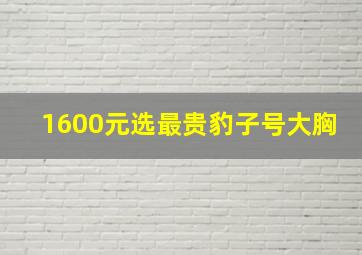 1600元选最贵豹子号大胸